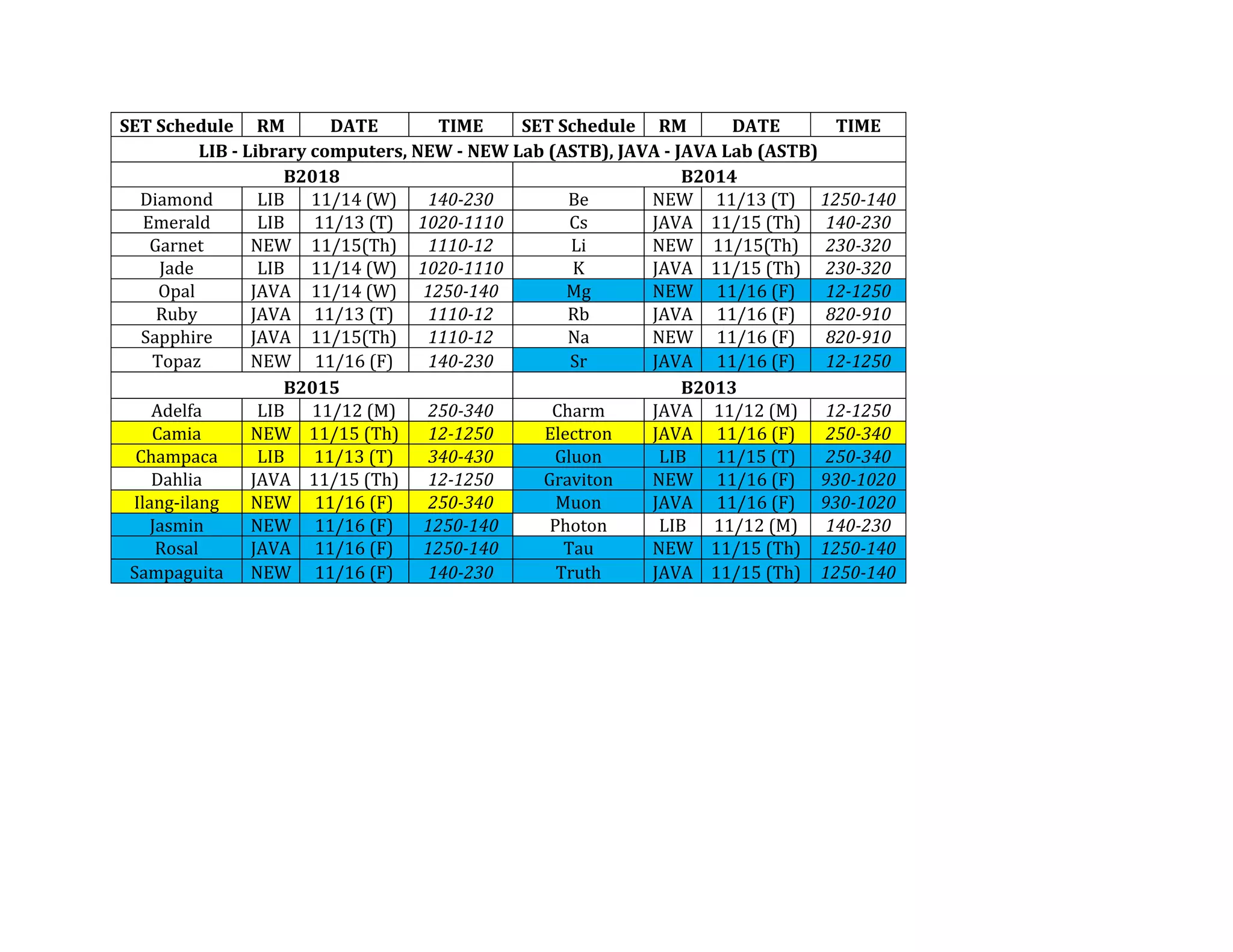 | SET Schedule | RM | DATE | TIME | SET Schedule | RM | DATE | TIME |
|---|---|---|---|---|---|---|---|
| LIB - Library computers, NEW - NEW Lab (ASTB), JAVA - JAVA Lab (ASTB) | | | | | | | |
| B2018 | | | | B2014 | | | |
| Diamond | LIB | 11/14 (W) | 140-230 | Be | NEW | 11/13 (T) | 1250-140 |
| Emerald | LIB | 11/13 (T) | 1020-1110 | Cs | JAVA | 11/15 (Th) | 140-230 |
| Garnet | NEW | 11/15(Th) | 1110-12 | Li | NEW | 11/15(Th) | 230-320 |
| Jade | LIB | 11/14 (W) | 1020-1110 | K | JAVA | 11/15 (Th) | 230-320 |
| Opal | JAVA | 11/14 (W) | 1250-140 | Mg | NEW | 11/16 (F) | 12-1250 |
| Ruby | JAVA | 11/13 (T) | 1110-12 | Rb | JAVA | 11/16 (F) | 820-910 |
| Sapphire | JAVA | 11/15(Th) | 1110-12 | Na | NEW | 11/16 (F) | 820-910 |
| Topaz | NEW | 11/16 (F) | 140-230 | Sr | JAVA | 11/16 (F) | 12-1250 |
| B2015 | | | | B2013 | | | |
| Adelfa | LIB | 11/12 (M) | 250-340 | Charm | JAVA | 11/12 (M) | 12-1250 |
| Camia | NEW | 11/15 (Th) | 12-1250 | Electron | JAVA | 11/16 (F) | 250-340 |
| Champaca | LIB | 11/13 (T) | 340-430 | Gluon | LIB | 11/15 (T) | 250-340 |
| Dahlia | JAVA | 11/15 (Th) | 12-1250 | Graviton | NEW | 11/16 (F) | 930-1020 |
| Ilang-ilang | NEW | 11/16 (F) | 250-340 | Muon | JAVA | 11/16 (F) | 930-1020 |
| Jasmin | NEW | 11/16 (F) | 1250-140 | Photon | LIB | 11/12 (M) | 140-230 |
| Rosal | JAVA | 11/16 (F) | 1250-140 | Tau | NEW | 11/15 (Th) | 1250-140 |
| Sampaguita | NEW | 11/16 (F) | 140-230 | Truth | JAVA | 11/15 (Th) | 1250-140 |